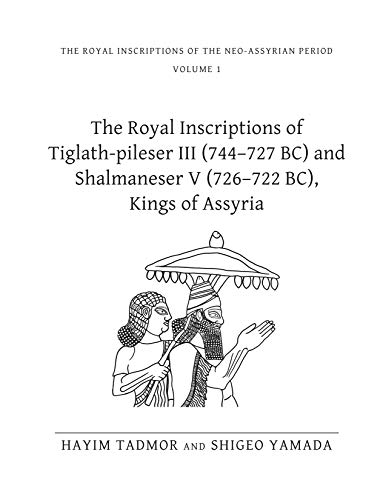 THE ROYAL INSCRIPTIONS OF THE NEO-ASSYRIAN PERIOD

VOLUME 1

The Royal Inscriptions of Tiglath-pileser III (744–727 BC) and Shalmaneser V (726–722 BC), Kings of Assyria

HAYIM TADMOR AND SHIGEO YAMADA